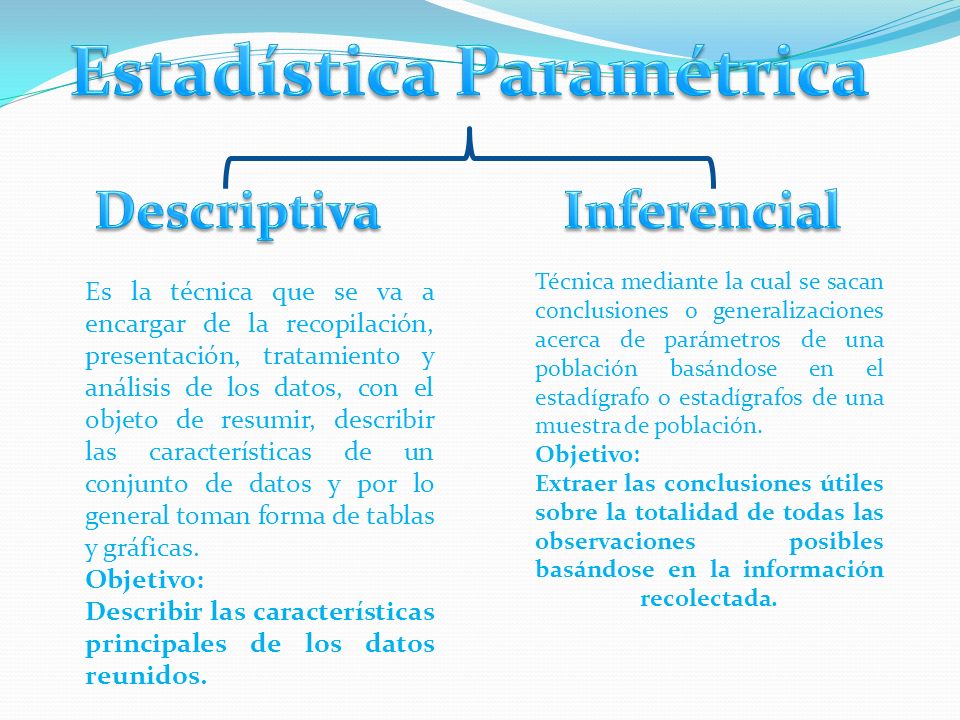 Estadística Paramétrica

Descriptiva

Es la técnica que se va a encargar de la recopilación, presentación, tratamiento y análisis de los datos, con el objeto de resumir, describir las características de un conjunto de datos y por lo general toman forma de tablas y gráficas.
Objetivo:
Describir las características principales de los datos reunidos.

Inferencial

Técnica mediante la cual se sacan conclusiones o generalizaciones acerca de parámetros de una población basándose en el estadígrafo o estadígrafos de una muestra de población.
Objetivo:
Extraer las conclusiones útiles sobre la totalidad de todas las observaciones posibles basándose en la información recolectada.